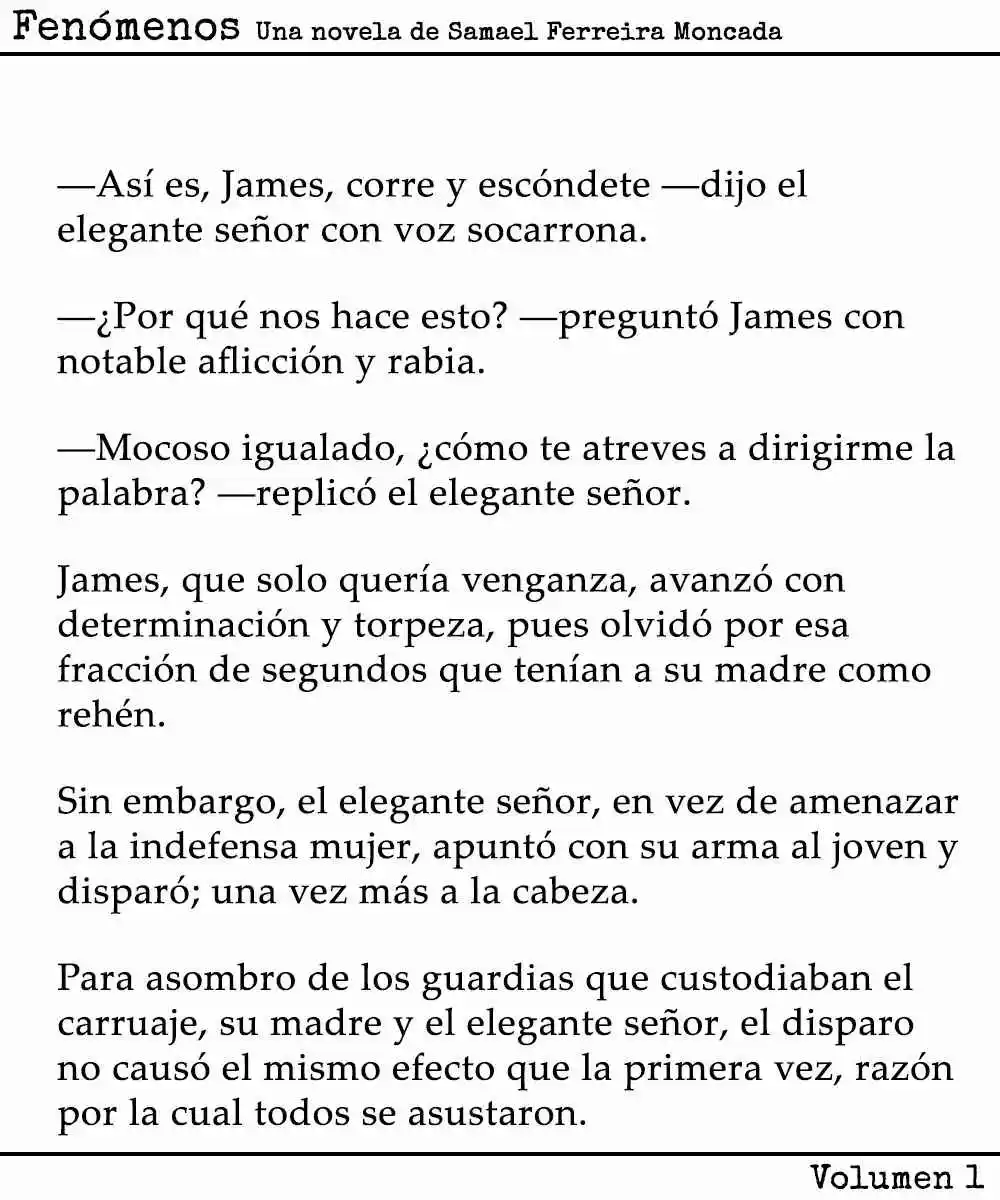 Fenómenos Una novela de Samael Ferreira Moncada

—Así es, James, corre y escóndete —dijo el elegante señor con voz socarrona.

—¿Por qué nos hace esto? —preguntó James con notable aflicción y rabia.

—Mocoso igualado, ¿cómo te atreves a dirigirme la palabra? —replicó el elegante señor.

James, que solo quería venganza, avanzó con determinación y torpeza, pues olvidó por esa fracción de segundos que tenían a su madre como rehén.

Sin embargo, el elegante señor, en vez de amenazar a la indefensa mujer, apuntó con su arma al joven y disparó; una vez más a la cabeza.

Para asombro de los guardias que custodiaban el carruaje, su madre y el elegante señor, el disparo no causó el mismo efecto que la primera vez, razón por la cual todos se asustaron.

Volumen 1